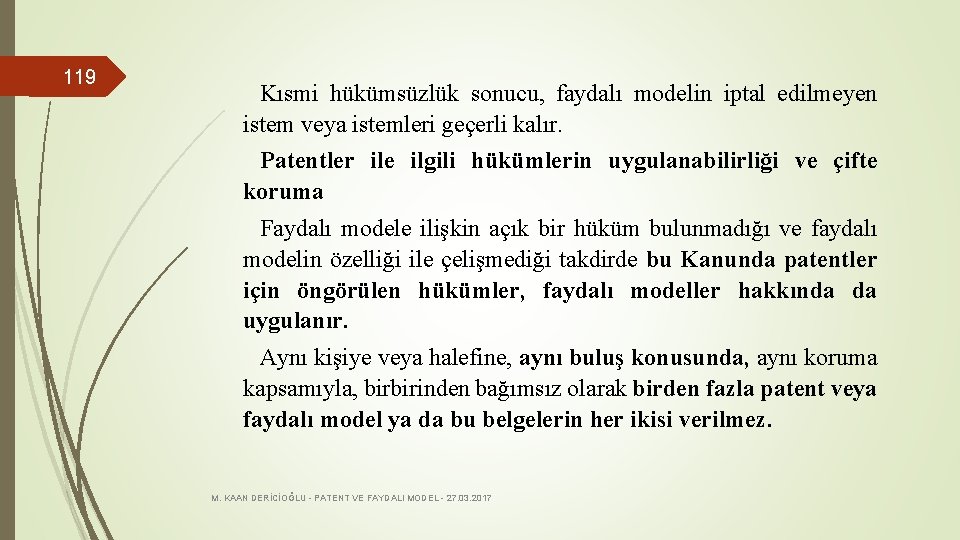 119

Kısmi hükümsüzlük sonucu, faydalı modelin iptal edilmeyen istem veya istemleri geçerli kalır.

Patentler ile ilgili hükümlerin uygulanabilirliği ve çifte koruma

Faydalı modele ilişkin açık bir hüküm bulunmadığı ve faydalı modelin özelliği ile çelişmediği takdirde bu Kanunda patentler için öngörülen hükümler, faydalı modeller hakkında da uygulanır.

Aynı kişiye veya halefine, aynı buluş konusunda, aynı koruma kapsamıyla, birbirinden bağımsız olarak birden fazla patent veya faydalı model ya da bu belgelerin her ikisi verilmez.

M. KAAN DERİCİOĞLU - PATENT VE FAYDALI MODEL - 27.03.2017